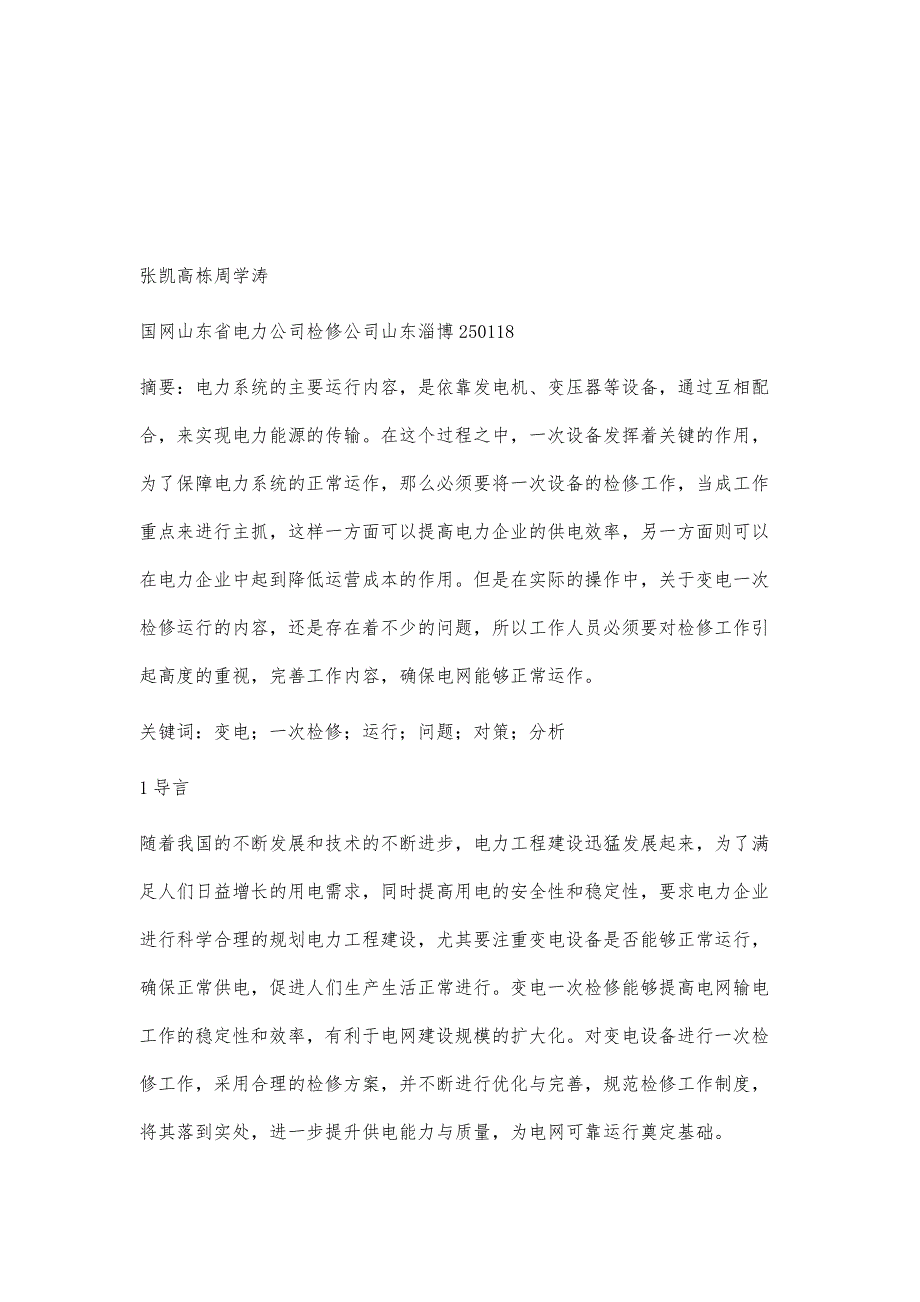 张凯高栋周学涛

国网山东省电力公司检修公司山东淄博 250118

摘要：电力系统的主要运行内容，是依靠发电机、变压器等设备，通过互相配合，来实现电力能源的传输。在这个过程之中，一次设备发挥着关键的作用，为了保障电力系统的正常运作，那么必须要将一次设备的检修工作，当成工作重点来进行主抓，这样一方面可以提高电力企业的供电效率，另一方面则可以在电力企业中起到降低运营成本的作用。但是在实际的操作中，关于变电一次检修运行的内容，还是存在着不少的问题，所以工作人员必须要对检修工作引起高度的重视，完善工作内容，确保电网能够正常运作。

关键词：变电；一次检修；运行；问题；对策；分析

1 导言

随着我国的不断发展和技术的不断进步，电力工程建设迅猛发展起来，为了满足人们日益增长的用电需求，同时提高用电的安全性和稳定性，要求电力企业进行科学合理的规划电力工程建设，尤其要注重变电设备是否能够正常运行，确保正常供电，促进人们生产生活正常进行。变电一次检修能够提高电网输电工作的稳定性和效率，有利于电网建设规模的扩大化。对变电设备进行一次检修工作，采用合理的检修方案，并不断进行优化与完善，规范检修工作制度，将其落到实处，进一步提升供电能力与质量，为电网可靠运行奠定基础。